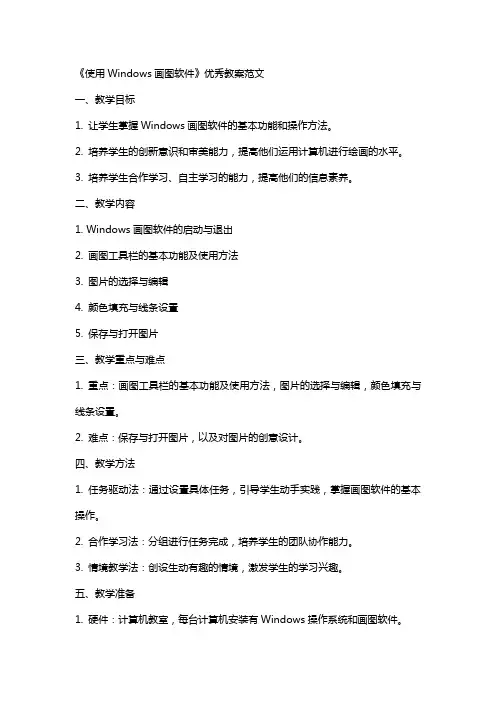 《使用 Windows 画图软件》优秀教案范文

一、教学目标

1. 让学生掌握 Windows 画图软件的基本功能和操作方法。

2. 培养学生的创新意识和审美能力，提高他们运用计算机进行绘画的水平。

3. 培养学生合作学习、自主学习的能力，提高他们的信息素养。

二、教学内容

1. Windows 画图软件的启动与退出

2. 画图工具栏的基本功能及使用方法

3. 图片的选择与编辑

4. 颜色填充与线条设置

5. 保存与打开图片

三、教学重点与难点

1. 重点：画图工具栏的基本功能及使用方法，图片的选择与编辑，颜色填充与线条设置。

2. 难点：保存与打开图片，以及对图片的创意设计。

四、教学方法

1. 任务驱动法：通过设置具体任务，引导学生动手实践，掌握画图软件的基本操作。

2. 合作学习法：分组进行任务完成，培养学生的团队协作能力。

3. 情境教学法：创设生动有趣的情境，激发学生的学习兴趣。

五、教学准备

1. 硬件：计算机教室，每台计算机安装有 Windows 操作系统和画图软件。